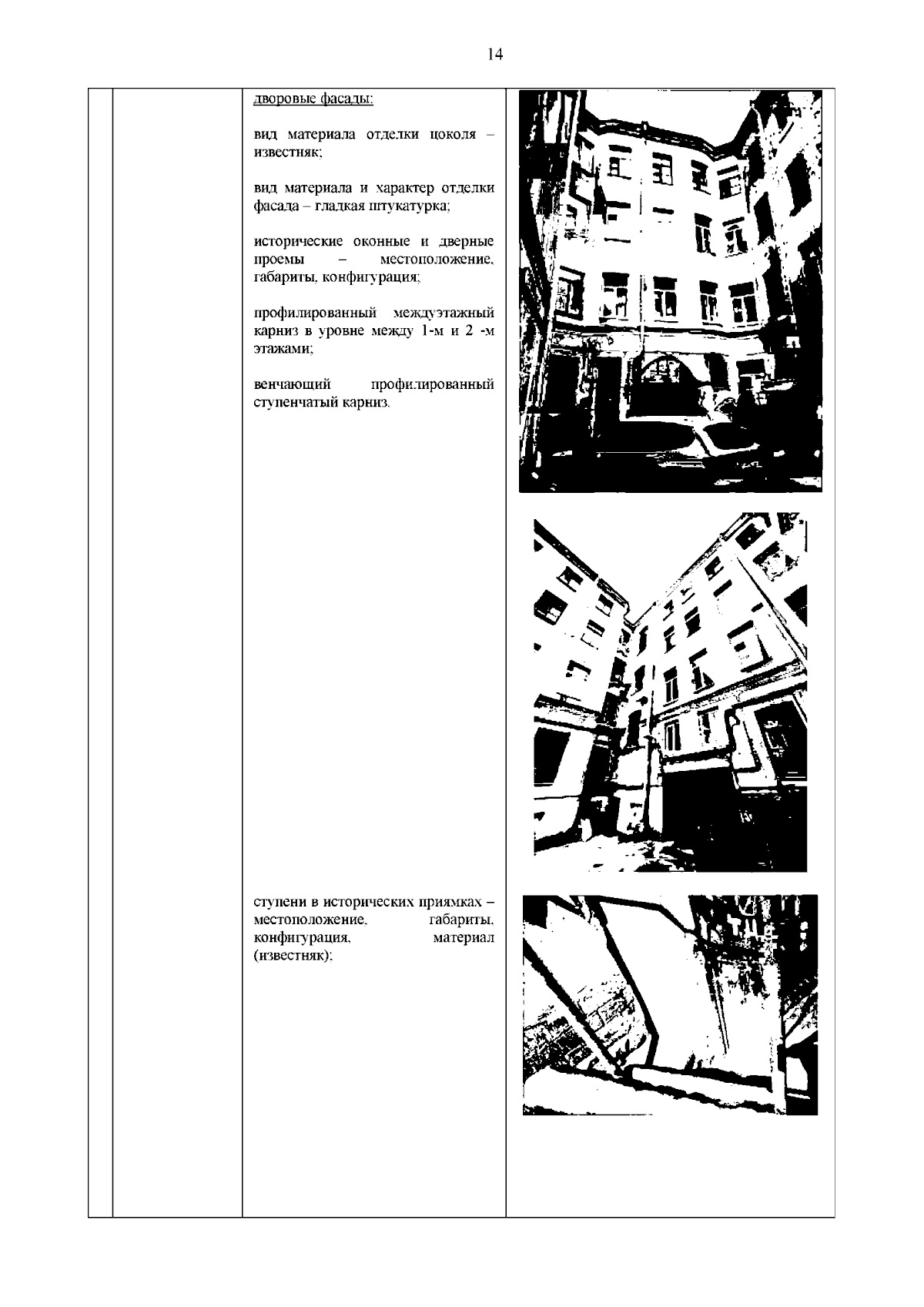 14

дворовые фасады:

вид материала отделки цоколя – известняк;

вид материала и характер отделки фасада – гладкая штукатурка;

исторические оконные и дверные проемы – местоположение, габариты, конфигурация;

профилированный междуэтажный карниз в уровне между 1-м и 2 -м этажами;

венчающий профилированный ступенчатый карниз.

ступени в исторических приямках – местоположение, габариты, конфигурация, материал (известняк);